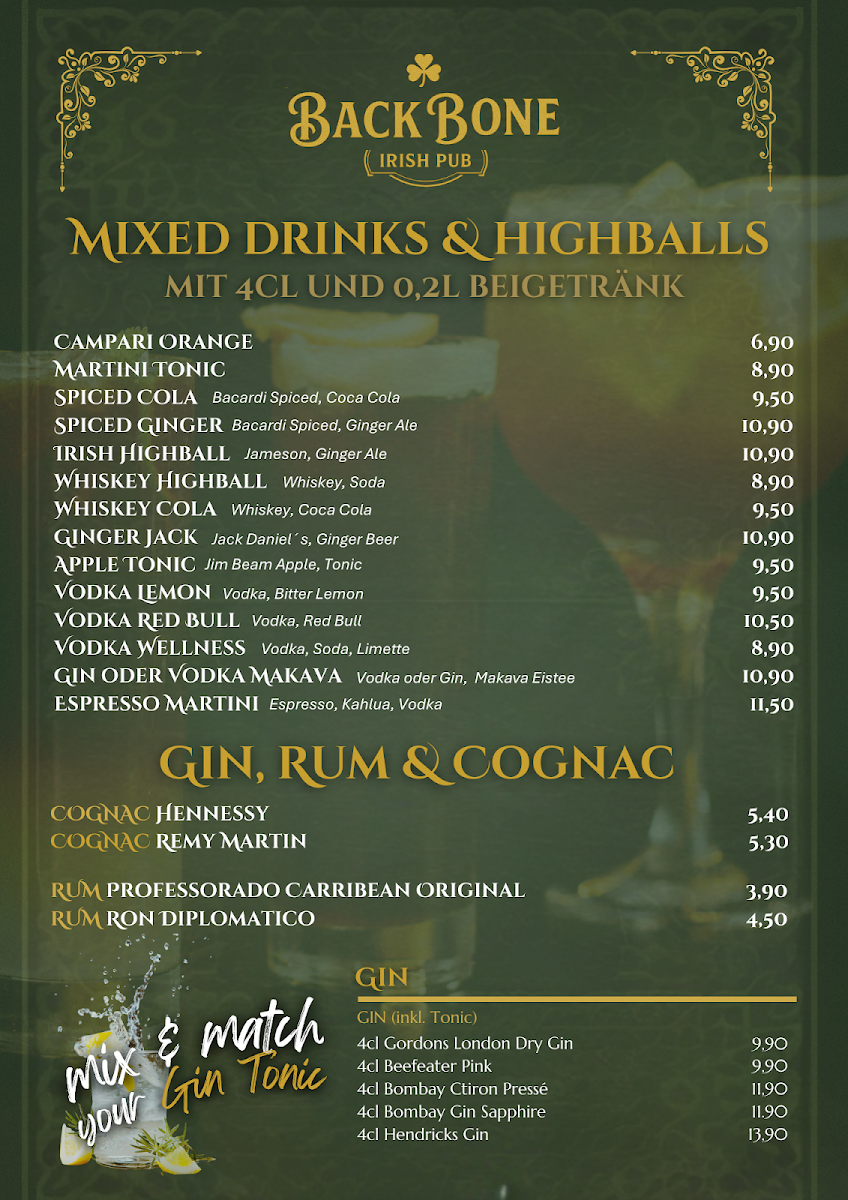 BACK BONE
IRISH PUB

MIXED DRINKS & HIGHBALLS
MIT 4CL UND 0,2L BEIGETRÄNK

| | |
|---|---|
| CAMPARI ORANGE | 6,90 |
| MARTINI TONIC | 8,90 |
| SPICED COLA Bacardi Spiced, Coca Cola | 9,50 |
| SPICED GINGER Bacardi Spiced, Ginger Ale | 10,90 |
| IRISH HIGHBALL Jameson, Ginger Ale | 10,90 |
| WHISKEY HIGHBALL Whiskey, Soda | 8,90 |
| WHISKEY COLA Whiskey, Coca Cola | 9,50 |
| GINGER JACK Jack Daniel´s, Ginger Beer | 10,90 |
| APPLE TONIC Jim Beam Apple, Tonic | 9,50 |
| VODKA LEMON Vodka, Bitter Lemon | 9,50 |
| VODKA RED BULL Vodka, Red Bull | 10,50 |
| VODKA WELLNESS Vodka, Soda, Limette | 8,90 |
| GIN ODER VODKA MAKAVA Vodka oder Gin, Makava Eistee | 10,90 |
| ESPRESSO MARTINI Espresso, Kahlua, Vodka | 11,50 |

GIN, RUM & COGNAC

| | |
|---|---|
| COGNAC HENNESSY | 5,40 |
| COGNAC REMY MARTIN | 5,30 |
| RUM PROFESSORADO CARRIBEAN ORIGINAL | 3,90 |
| RUM RON DIPLOMATICO | 4,50 |

mix & match your Gin Tonic

GIN
GIN (inkl. Tonic)

| | |
|---|---|
| 4cl Gordons London Dry Gin | 9,90 |
| 4cl Beefeater Pink | 9,90 |
| 4cl Bombay Ctiron Pressé | 11,90 |
| 4cl Bombay Gin Sapphire | 11,90 |
| 4cl Hendricks Gin | 13,90 |